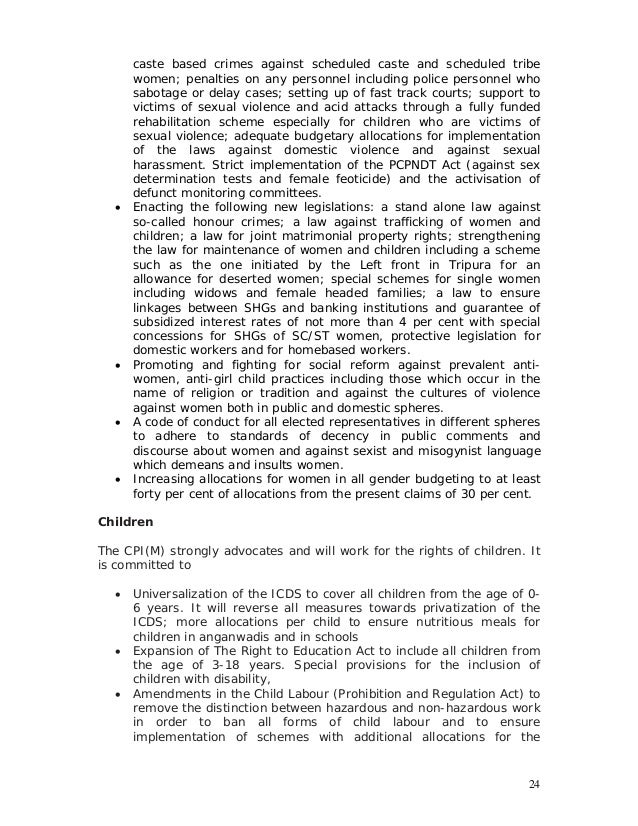 caste based crimes against scheduled caste and scheduled tribe women; penalties on any personnel including police personnel who sabotage or delay cases; setting up of fast track courts; support to victims of sexual violence and acid attacks through a fully funded rehabilitation scheme especially for children who are victims of sexual violence; adequate budgetary allocations for implementation of the laws against domestic violence and against sexual harassment. Strict implementation of the PCPNDT Act (against sex determination tests and female feoticide) and the activisation of defunct monitoring committees.

• Enacting the following new legislations: a stand alone law against so-called honour crimes; a law against trafficking of women and children; a law for joint matrimonial property rights; strengthening the law for maintenance of women and children including a scheme such as the one initiated by the Left front in Tripura for an allowance for deserted women; special schemes for single women including widows and female headed families; a law to ensure linkages between SHGs and banking institutions and guarantee of subsidized interest rates of not more than 4 per cent with special concessions for SHGs of SC/ST women, protective legislation for domestic workers and for homebased workers.
• Promoting and fighting for social reform against prevalent anti-women, anti-girl child practices including those which occur in the name of religion or tradition and against the cultures of violence against women both in public and domestic spheres.
• A code of conduct for all elected representatives in different spheres to adhere to standards of decency in public comments and discourse about women and against sexist and misogynist language which demeans and insults women.
• Increasing allocations for women in all gender budgeting to at least forty per cent of allocations from the present claims of 30 per cent.

Children

The CPI(M) strongly advocates and will work for the rights of children. It is committed to

• Universalization of the ICDS to cover all children from the age of 0-6 years. It will reverse all measures towards privatization of the ICDS; more allocations per child to ensure nutritious meals for children in anganwadis and in schools
• Expansion of The Right to Education Act to include all children from the age of 3-18 years. Special provisions for the inclusion of children with disability,
• Amendments in the Child Labour (Prohibition and Regulation Act) to remove the distinction between hazardous and non-hazardous work in order to ban all forms of child labour and to ensure implementation of schemes with additional allocations for the

24